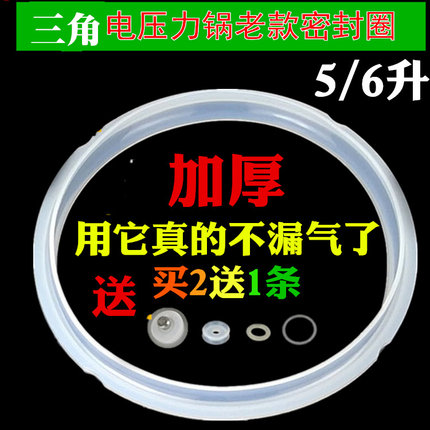 三角 电压力锅老款密封圈

5/6升

加厚

用它真的不漏气了

送 买2送1条